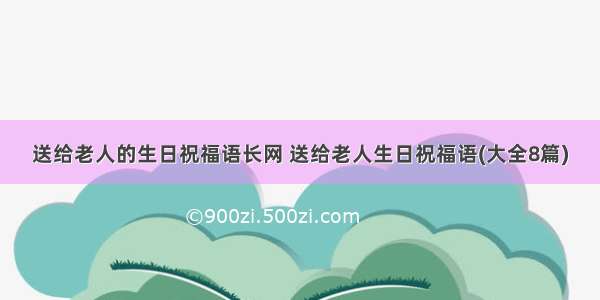 送给老人的生日祝福语长网 送给老人生日祝福语(大全8篇)

©900zi.500zi.com